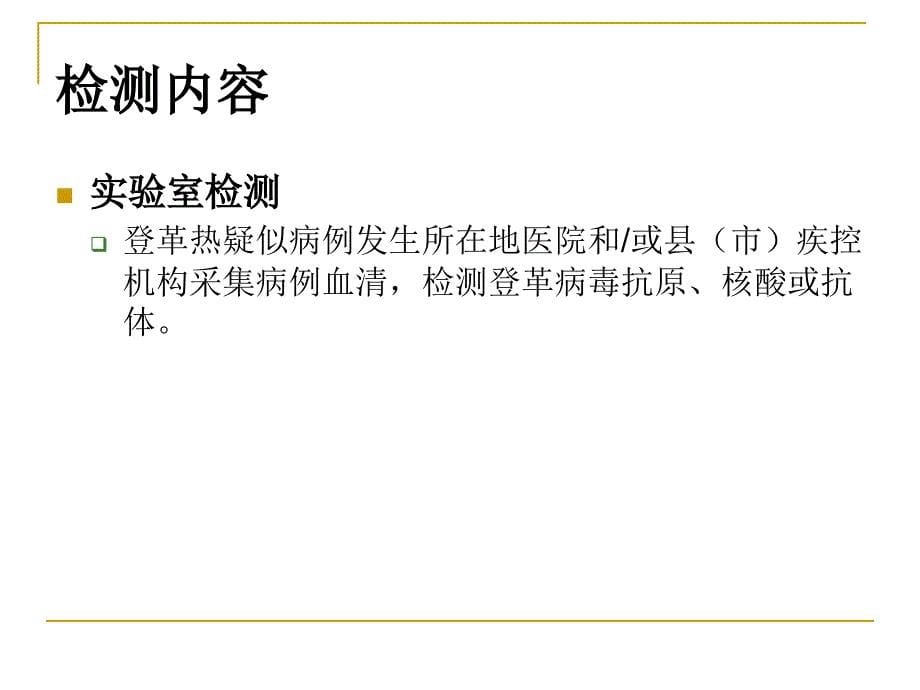 检测内容

实验室检测

登革热疑似病例发生所在地医院和/或县（市）疾控机构采集病例血清，检测登革病毒抗原、核酸或抗体。